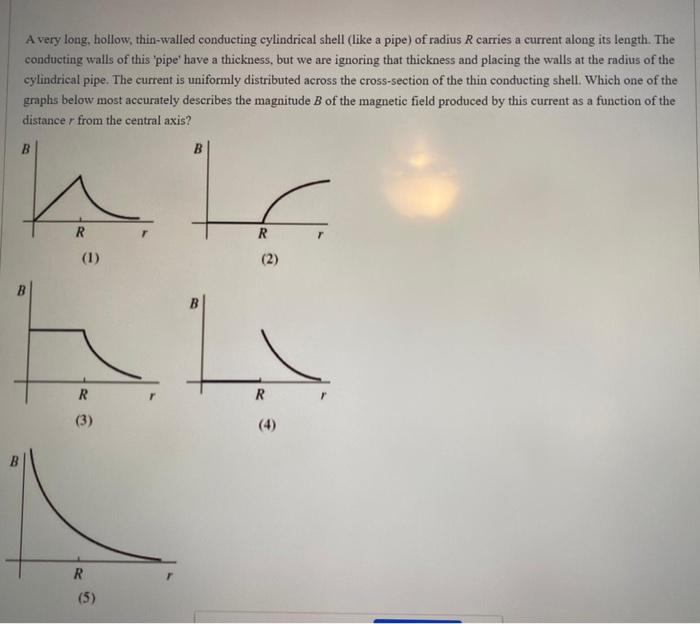 A very long, hollow, thin-walled conducting cylindrical shell (like a pipe) of radius R carries a current along its length. The conducting walls of this 'pipe' have a thickness, but we are ignoring that thickness and placing the walls at the radius of the cylindrical pipe. The current is uniformly distributed across the cross-section of the thin conducting shell. Which one of the graphs below most accurately describes the magnitude B of the magnetic field produced by this current as a function of the distance r from the central axis?

B
R
r
(1)

B
R
r
(2)

B
R
r
(3)

B
R
r
(4)

B
R
r
(5)